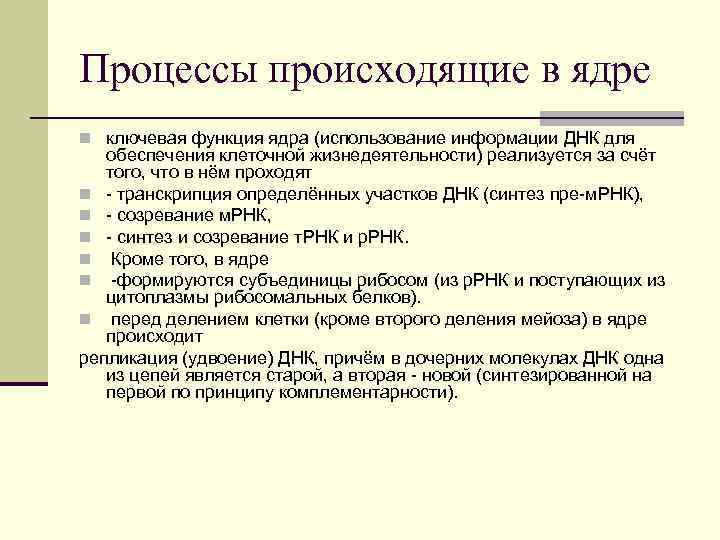 Процессы происходящие в ядре

ключевая функция ядра (использование информации ДНК для обеспечения клеточной жизнедеятельности) реализуется за счёт того, что в нём проходят

- транскрипция определённых участков ДНК (синтез пре-мРНК),

- созревание мРНК,

- синтез и созревание тРНК и рРНК.

Кроме того, в ядре

-формируются субъединицы рибосом (из рРНК и поступающих из цитоплазмы рибосомальных белков).

перед делением клетки (кроме второго деления мейоза) в ядре происходит

репликация (удвоение) ДНК, причём в дочерних молекулах ДНК одна из цепей является старой, а вторая - новой (синтезированной на первой по принципу комплементарности).